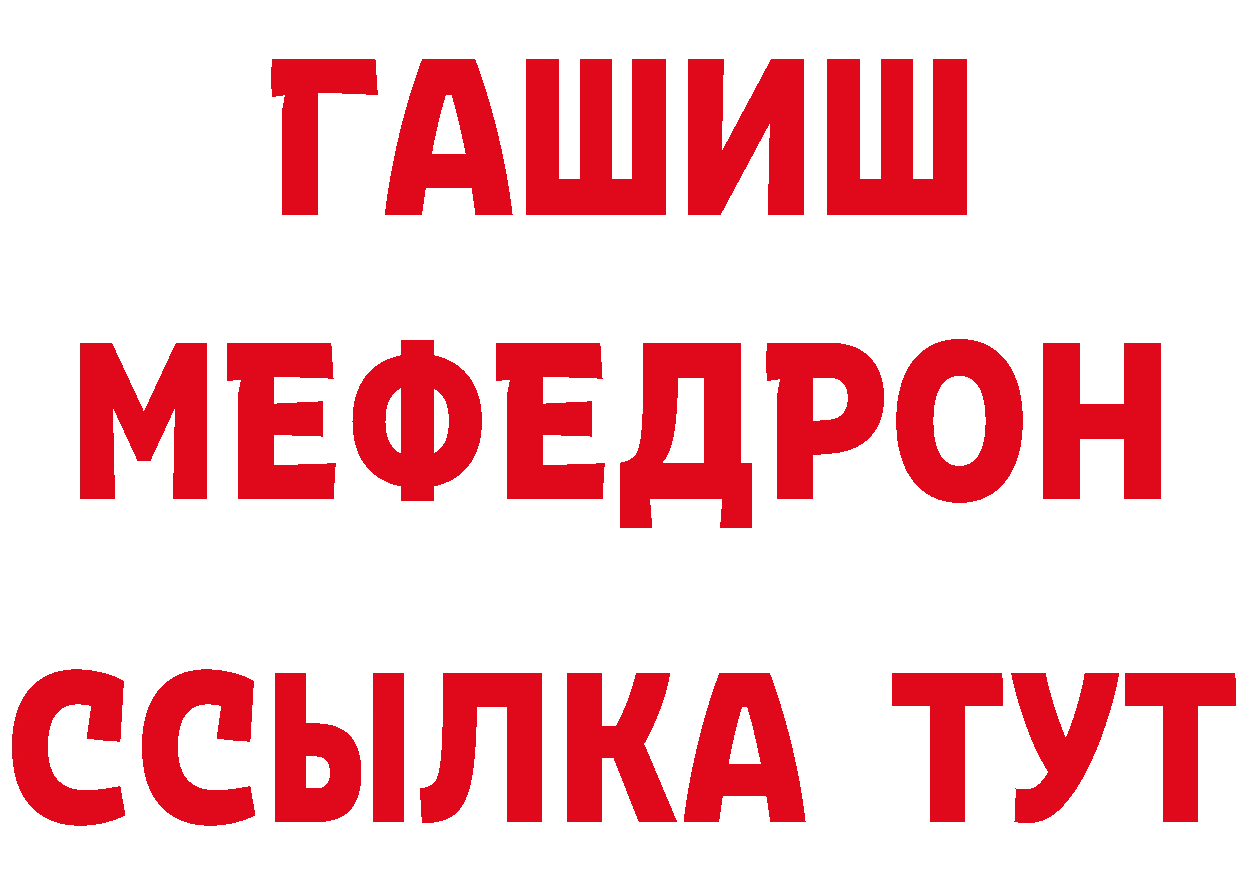 ГАШИШ
МЕФЕДРОН
ССЫЛКА ТУТ